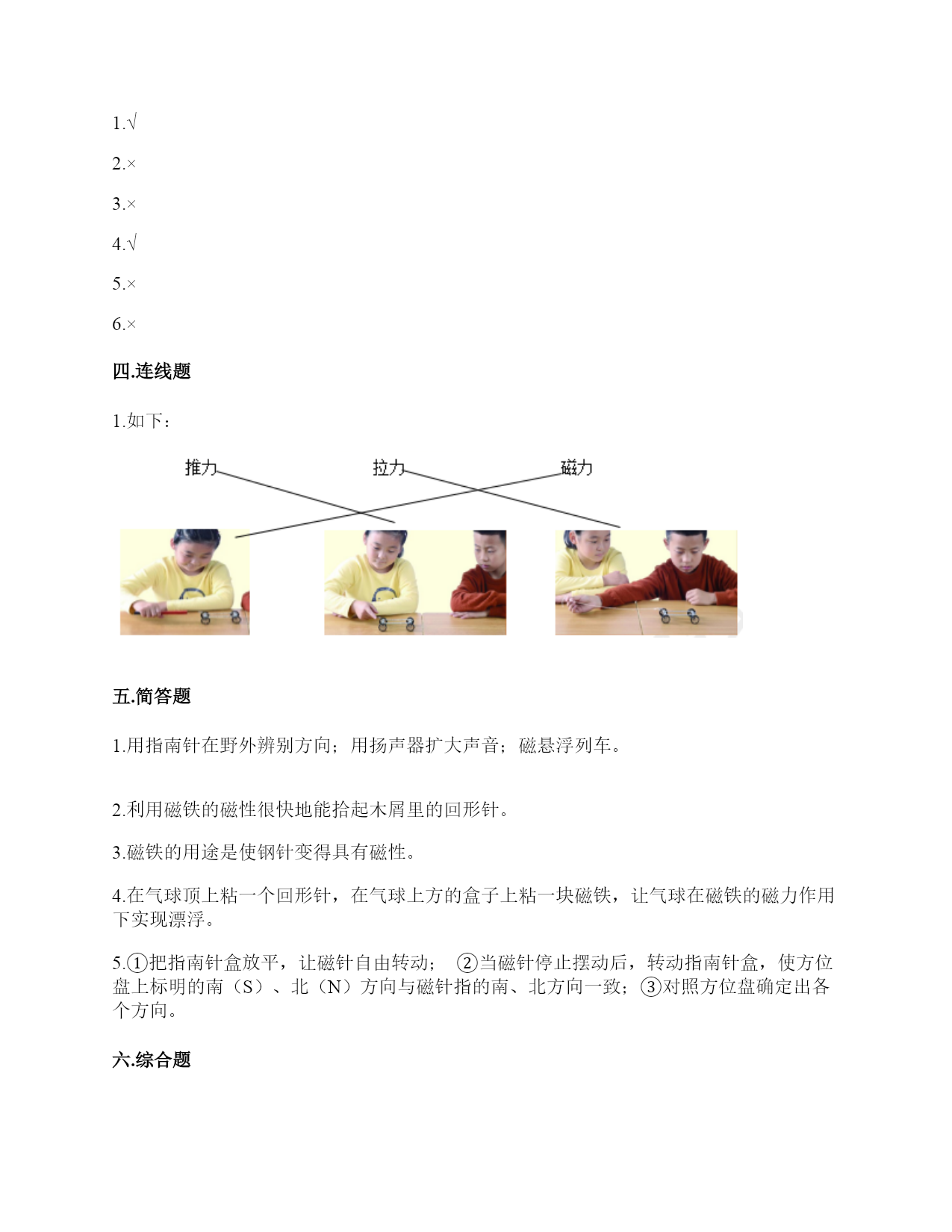 1.√

2.×

3.×

4.√

5.×

6.×

四.连线题

1.如下：

推力　　拉力　　磁力

五.简答题

1.用指南针在野外辨别方向；用扬声器扩大声音；磁悬浮列车。

2.利用磁铁的磁性很快地能拾起木屑里的回形针。

3.磁铁的用途是使钢针变得具有磁性。

4.在气球顶上粘一个回形针，在气球上方的盒子上粘一块磁铁，让气球在磁铁的磁力作用下实现漂浮。

5.①把指南针盒放平，让磁针自由转动；　②当磁针停止摆动后，转动指南针盒，使方位盘上标明的南（S）、北（N）方向与磁针指的南、北方向一致；③对照方位盘确定出各个方向。

六.综合题